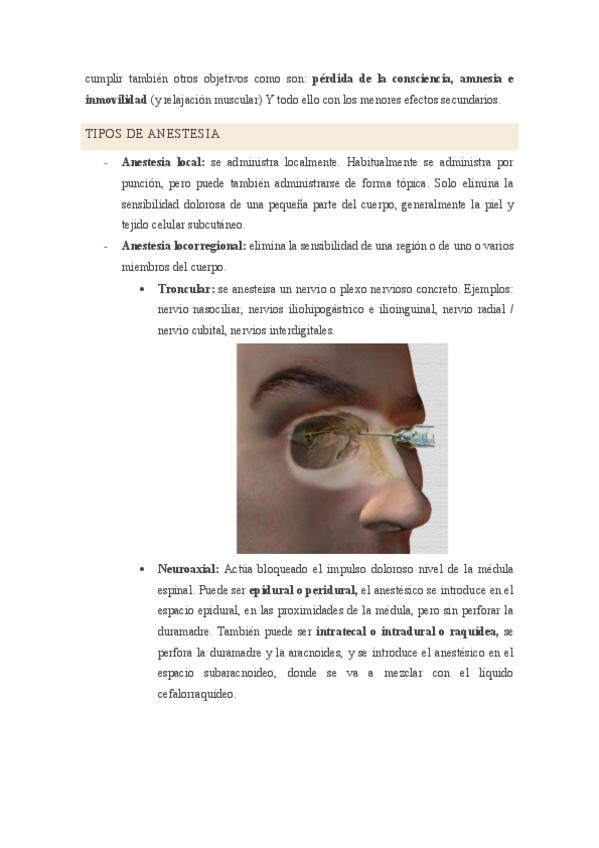 cumplir también otros objetivos como son: pérdida de la consciencia, amnesia e inmovilidad (y relajación muscular) Y todo ello con los menores efectos secundarios.

TIPOS DE ANESTESIA

- Anestesia local: se administra localmente. Habitualmente se administra por punción, pero puede también administrarse de forma tópica. Solo elimina la sensibilidad dolorosa de una pequeña parte del cuerpo, generalmente la piel y tejido celular subcutáneo.
- Anestesia locorregional: elimina la sensibilidad de una región o de uno o varios miembros del cuerpo.
 • Troncular: se anesteisa un nervio o plexo nervioso concreto. Ejemplos: nervio nasociliar, nervios iliohipogástrico e ilioinguinal, nervio radial / nervio cubital, nervios interdigitales.

 • Neuroaxial: Actúa bloqueado el impulso doloroso nivel de la médula espinal. Puede ser epidural o peridural, el anestésico se introduce en el espacio epidural, en las proximidades de la médula, pero sin perforar la duramadre. También puede ser intratecal o intradural o raquídea, se perfora la duramadre y la aracnoides, y se introduce el anestésico en el espacio subaracnoideo, donde se va a mezclar con el líquido cefalorraquídeo.